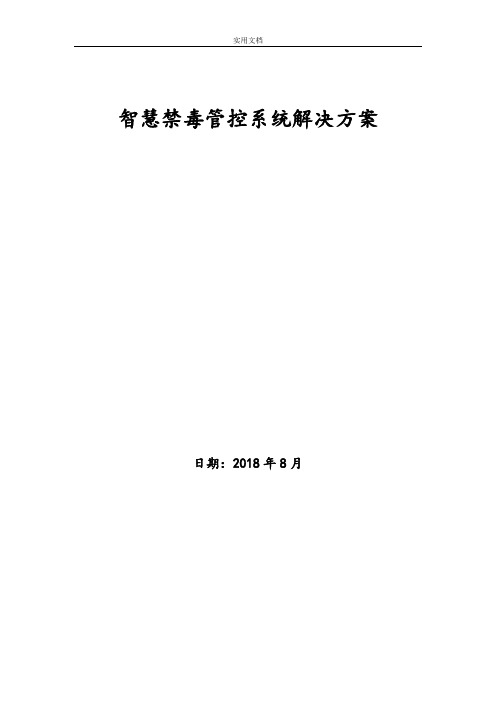 实用文档

智慧禁毒管控系统解决方案

日期：2018 年 8 月